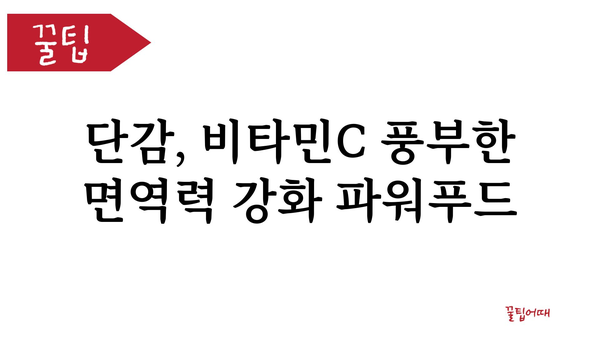 꿀팁

단감, 비타민C 풍부한 면역력 강화 파워푸드

꿀팁어때